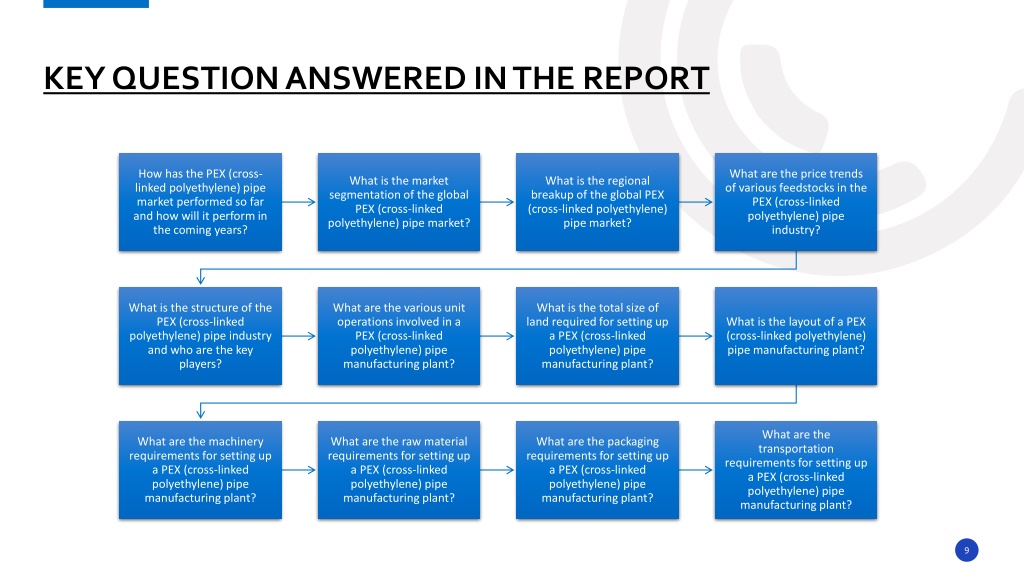 KEY QUESTION ANSWERED IN THE REPORT

How has the PEX (cross-linked polyethylene) pipe market performed so far and how will it perform in the coming years?

What is the market segmentation of the global PEX (cross-linked polyethylene) pipe market?

What is the regional breakup of the global PEX (cross-linked polyethylene) pipe market?

What are the price trends of various feedstocks in the PEX (cross-linked polyethylene) pipe industry?

What is the structure of the PEX (cross-linked polyethylene) pipe industry and who are the key players?

What are the various unit operations involved in a PEX (cross-linked polyethylene) pipe manufacturing plant?

What is the total size of land required for setting up a PEX (cross-linked polyethylene) pipe manufacturing plant?

What is the layout of a PEX (cross-linked polyethylene) pipe manufacturing plant?

What are the machinery requirements for setting up a PEX (cross-linked polyethylene) pipe manufacturing plant?

What are the raw material requirements for setting up a PEX (cross-linked polyethylene) pipe manufacturing plant?

What are the packaging requirements for setting up a PEX (cross-linked polyethylene) pipe manufacturing plant?

What are the transportation requirements for setting up a PEX (cross-linked polyethylene) pipe manufacturing plant?

9